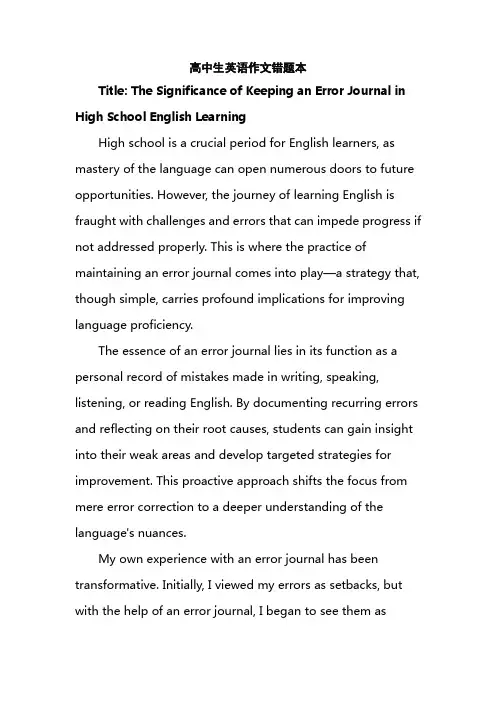 高中生英语作文错题本

Title: The Significance of Keeping an Error Journal in High School English Learning

High school is a crucial period for English learners, as mastery of the language can open numerous doors to future opportunities. However, the journey of learning English is fraught with challenges and errors that can impede progress if not addressed properly. This is where the practice of maintaining an error journal comes into play—a strategy that, though simple, carries profound implications for improving language proficiency.

The essence of an error journal lies in its function as a personal record of mistakes made in writing, speaking, listening, or reading English. By documenting recurring errors and reflecting on their root causes, students can gain insight into their weak areas and develop targeted strategies for improvement. This proactive approach shifts the focus from mere error correction to a deeper understanding of the language's nuances.

My own experience with an error journal has been transformative. Initially, I viewed my errors as setbacks, but with the help of an error journal, I began to see them as